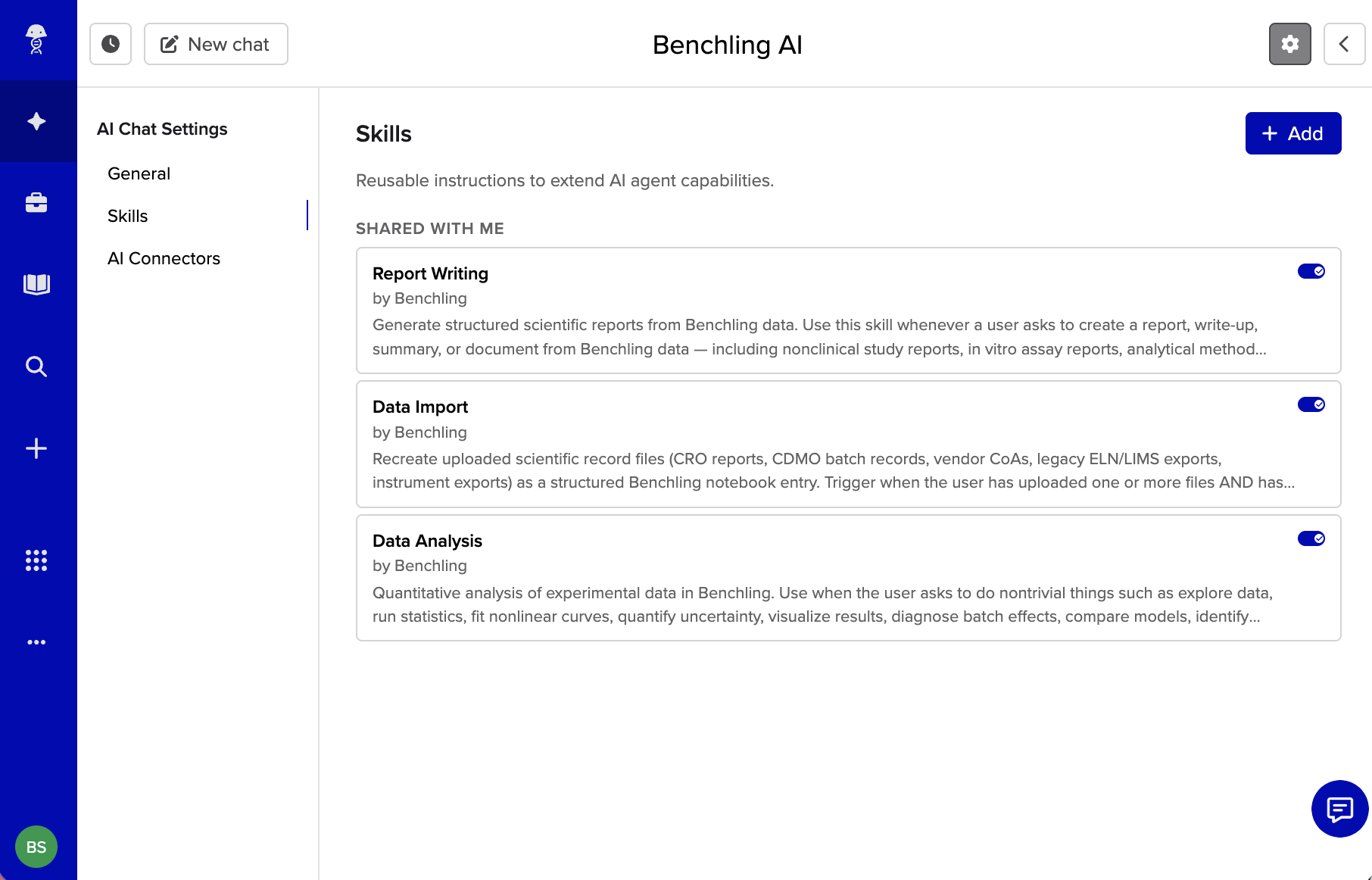 New chat

Benchling AI

AI Chat Settings

General

Skills

AI Connectors

Skills

+ Add

Reusable instructions to extend AI agent capabilities.

SHARED WITH ME

Report Writing
by Benchling
Generate structured scientific reports from Benchling data. Use this skill whenever a user asks to create a report, write-up, summary, or document from Benchling data — including nonclinical study reports, in vitro assay reports, analytical method...

Data Import
by Benchling
Recreate uploaded scientific record files (CRO reports, CDMO batch records, vendor CoAs, legacy ELN/LIMS exports, instrument exports) as a structured Benchling notebook entry. Trigger when the user has uploaded one or more files AND has...

Data Analysis
by Benchling
Quantitative analysis of experimental data in Benchling. Use when the user asks to do nontrivial things such as explore data, run statistics, fit nonlinear curves, quantify uncertainty, visualize results, diagnose batch effects, compare models, identify...

BS